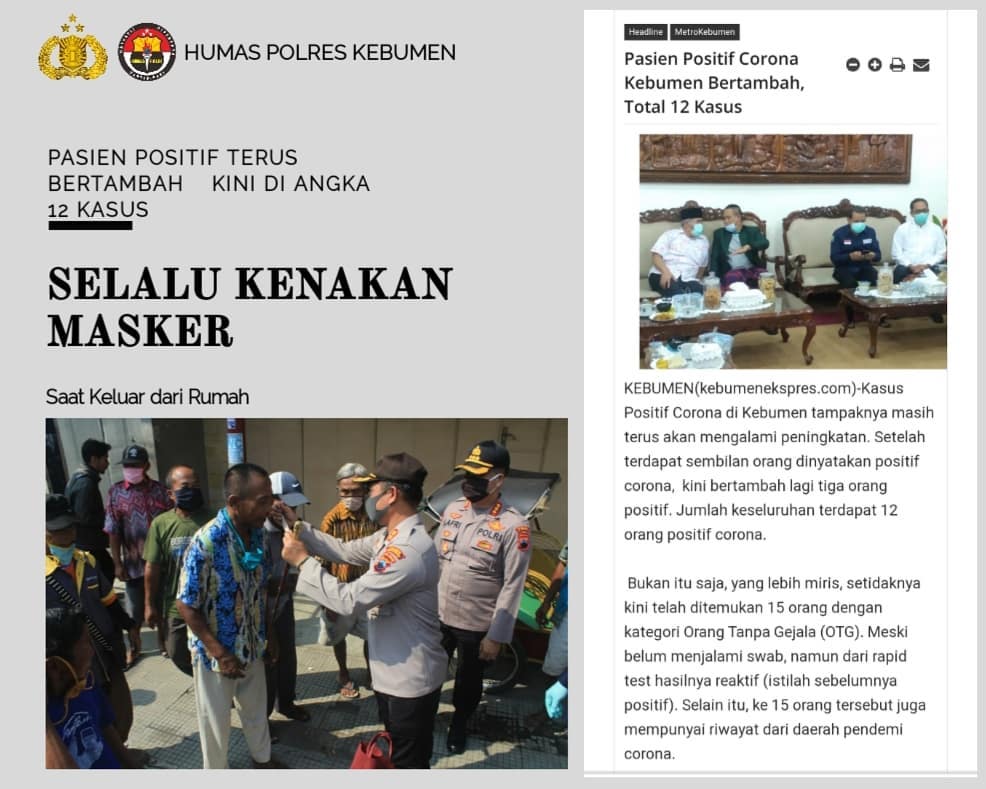 HUMAS POLRES KEBUMEN

PASIEN POSITIF TERUS BERTAMBAH KINI DI ANGKA 12 KASUS

SELALU KENAKAN MASKER

Saat Keluar dari Rumah

Headline MetroKebumen

Pasien Positif Corona Kebumen Bertambah, Total 12 Kasus

KEBUMEN(kebumenekspres.com)-Kasus Positif Corona di Kebumen tampaknya masih terus akan mengalami peningkatan. Setelah terdapat sembilan orang dinyatakan positif corona, kini bertambah lagi tiga orang positif. Jumlah keseluruhan terdapat 12 orang positif corona.

Bukan itu saja, yang lebih miris, setidaknya kini telah ditemukan 15 orang dengan kategori Orang Tanpa Gejala (OTG). Meski belum menjalami swab, namun dari rapid test hasilnya reaktif (istilah sebelumnya positif). Selain itu, ke 15 orang tersebut juga mempunyai riwayat dari daerah pendemi corona.